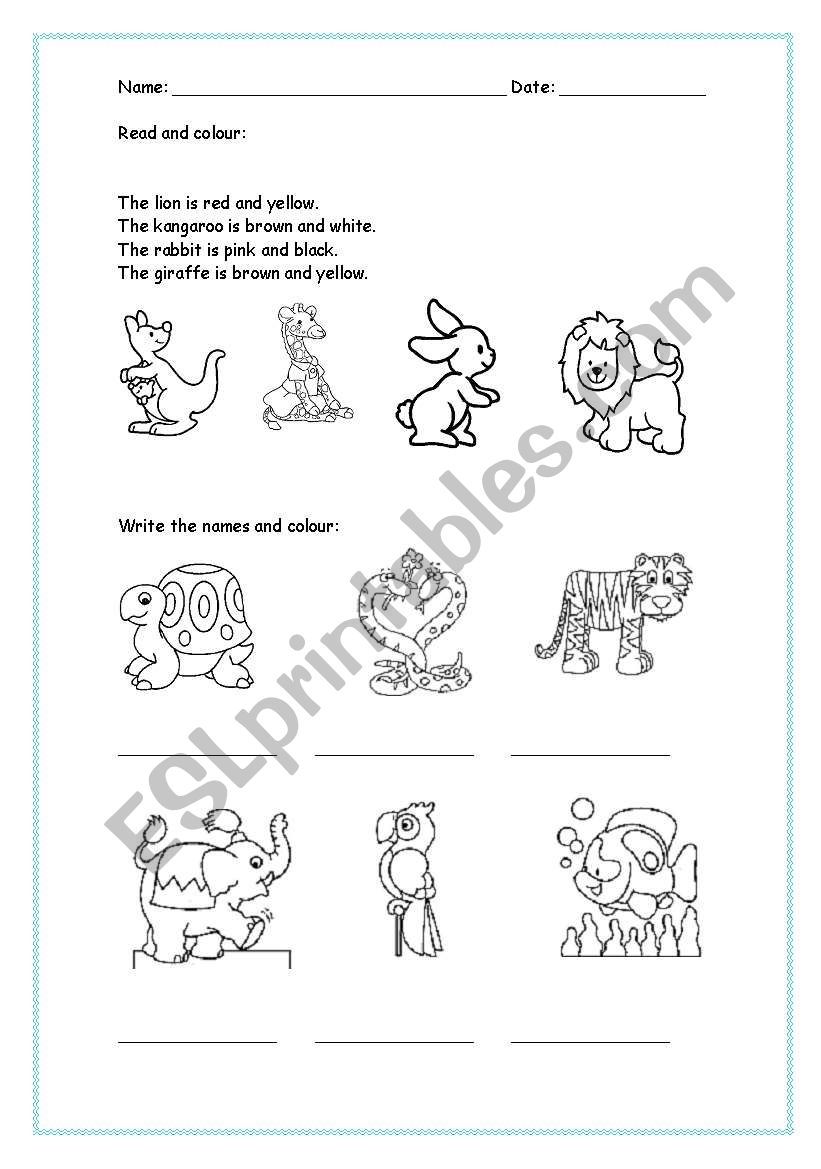 Name: ____ Date: ____

Read and colour:

The lion is red and yellow.
The kangaroo is brown and white.
The rabbit is pink and black.
The giraffe is brown and yellow.

Write the names and colour:

____ ____ ____

____ ____ ____

ESLprintables.com